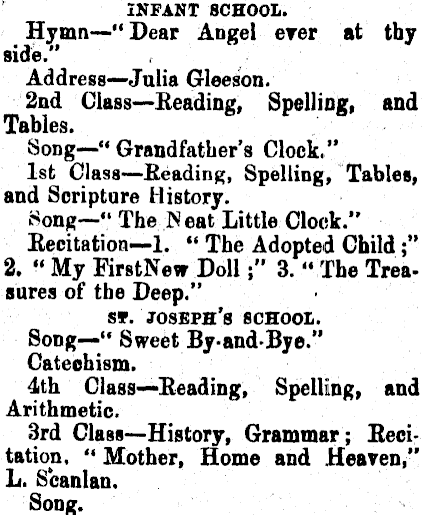 INFANT SCHOOL.

Hymn—"Dear Angel ever at thy side."

Address—Julia Gleeson.

2nd Class—Reading, Spelling, and Tables.

Song—"Grandfather's Clock."

1st Class—Reading, Spelling, Tables, and Scripture History.

Song—"The Neat Little Clock."

Recitation—1. "The Adopted Child;" 2. "My FirstNew Doll;" 3. "The Treasures of the Deep."

ST. JOSEPH'S SCHOOL.

Song—"Sweet By-and-Bye."

Catechism.

4th Class—Reading, Spelling, and Arithmetic.

3rd Class—History, Grammar; Recitation, "Mother, Home and Heaven," L. Scanlan.

Song.